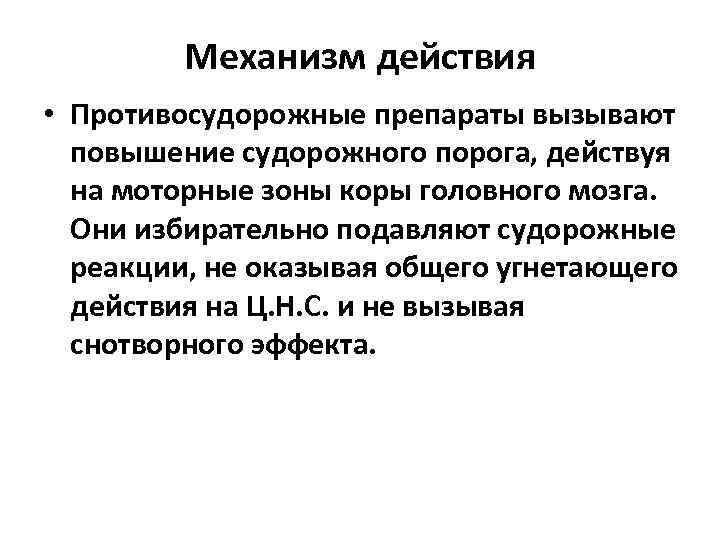 Механизм действия

• Противосудорожные препараты вызывают повышение судорожного порога, действуя на моторные зоны коры головного мозга. Они избирательно подавляют судорожные реакции, не оказывая общего угнетающего действия на Ц.Н.С. и не вызывая снотворного эффекта.